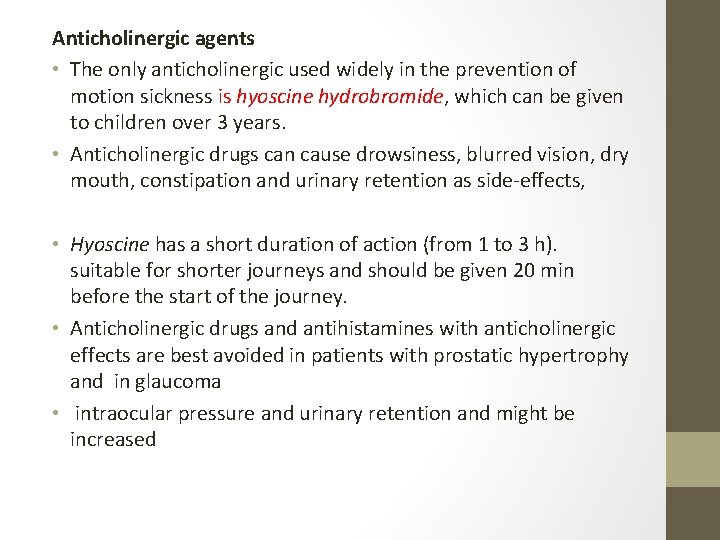 Anticholinergic agents

• The only anticholinergic used widely in the prevention of motion sickness is hyoscine hydrobromide, which can be given to children over 3 years.

• Anticholinergic drugs can cause drowsiness, blurred vision, dry mouth, constipation and urinary retention as side-effects,

• Hyoscine has a short duration of action (from 1 to 3 h). suitable for shorter journeys and should be given 20 min before the start of the journey.

• Anticholinergic drugs and antihistamines with anticholinergic effects are best avoided in patients with prostatic hypertrophy and in glaucoma

• intraocular pressure and urinary retention and might be increased